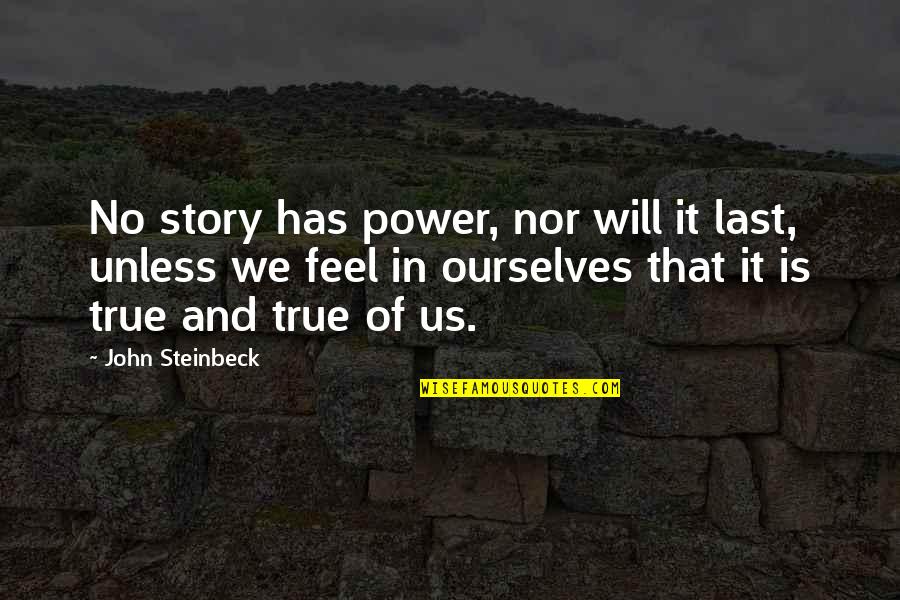 No story has power, nor will it last, unless we feel in ourselves that it is true and true of us.

- John Steinbeck

WISEFAMOUSQUOTES.COM